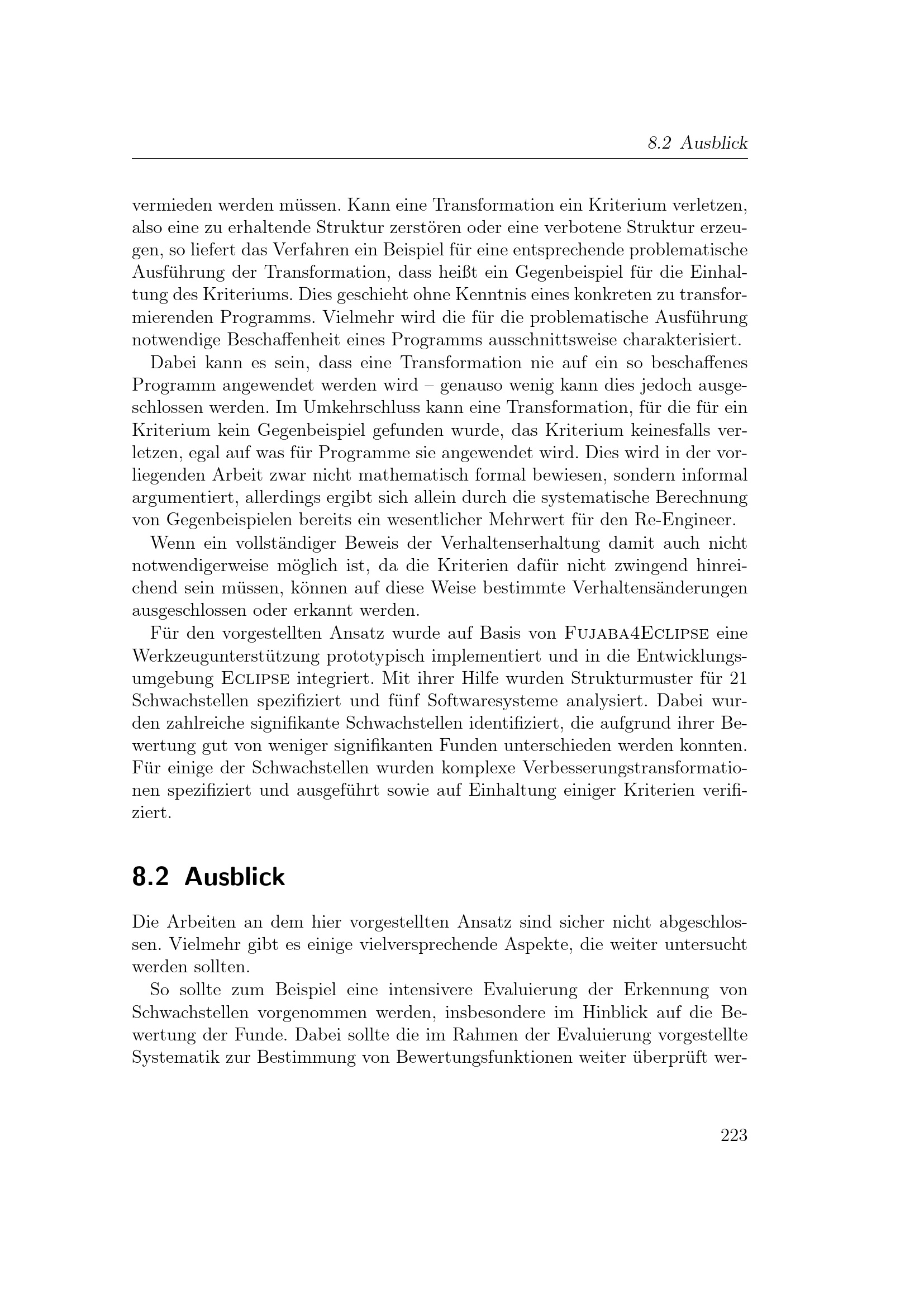 8.2 Ausblick

vermieden werden müssen. Kann eine Transformation ein Kriterium verletzen, also eine zu erhaltende Struktur zerstören oder eine verbotene Struktur erzeugen, so liefert das Verfahren ein Beispiel für eine entsprechende problematische Ausführung der Transformation, dass heißt ein Gegenbeispiel für die Einhaltung des Kriteriums. Dies geschieht ohne Kenntnis eines konkreten zu transformierenden Programms. Vielmehr wird die für die problematische Ausführung notwendige Beschaffenheit eines Programms ausschnittsweise charakterisiert.

Dabei kann es sein, dass eine Transformation nie auf ein so beschaffenes Programm angewendet werden wird – genauso wenig kann dies jedoch ausgeschlossen werden. Im Umkehrschluss kann eine Transformation, für die für ein Kriterium kein Gegenbeispiel gefunden wurde, das Kriterium keinesfalls verletzen, egal auf was für Programme sie angewendet wird. Dies wird in der vorliegenden Arbeit zwar nicht mathematisch formal bewiesen, sondern informal argumentiert, allerdings ergibt sich allein durch die systematische Berechnung von Gegenbeispielen bereits ein wesentlicher Mehrwert für den Re-Engineer.

Wenn ein vollständiger Beweis der Verhaltenserhaltung damit auch nicht notwendigerweise möglich ist, da die Kriterien dafür nicht zwingend hinreichend sein müssen, können auf diese Weise bestimmte Verhaltensänderungen ausgeschlossen oder erkannt werden.

Für den vorgestellten Ansatz wurde auf Basis von Fujaba4Eclipse eine Werkzeugunterstützung prototypisch implementiert und in die Entwicklungsumgebung Eclipse integriert. Mit ihrer Hilfe wurden Strukturmuster für 21 Schwachstellen spezifiziert und fünf Softwaresysteme analysiert. Dabei wurden zahlreiche signifikante Schwachstellen identifiziert, die aufgrund ihrer Bewertung gut von weniger signifikanten Funden unterschieden werden konnten. Für einige der Schwachstellen wurden komplexe Verbesserungstransformationen spezifiziert und ausgeführt sowie auf Einhaltung einiger Kriterien verifiziert.

8.2 Ausblick

Die Arbeiten an dem hier vorgestellten Ansatz sind sicher nicht abgeschlossen. Vielmehr gibt es einige vielversprechende Aspekte, die weiter untersucht werden sollten.

So sollte zum Beispiel eine intensivere Evaluierung der Erkennung von Schwachstellen vorgenommen werden, insbesondere im Hinblick auf die Bewertung der Funde. Dabei sollte die im Rahmen der Evaluierung vorgestellte Systematik zur Bestimmung von Bewertungsfunktionen weiter überprüft wer-

223